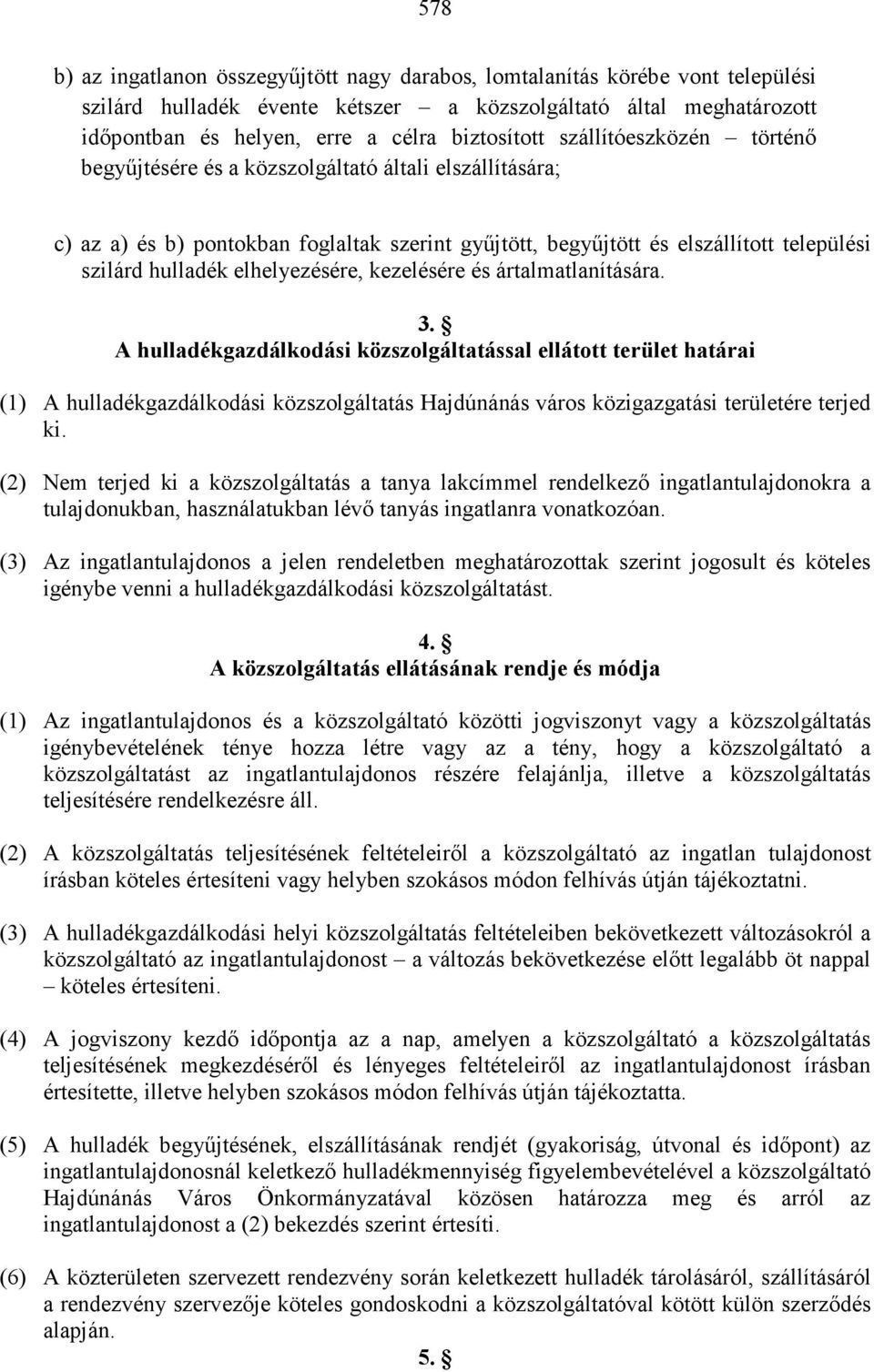 578

b) az ingatlanon összegyűjtött nagy darabos, lomtalanítás körébe vont települési szilárd hulladék évente kétszer – a közszolgáltató által meghatározott időpontban és helyen, erre a célra biztosított szállítóeszközén – történő begyűjtésére és a közszolgáltató általi elszállítására;

c) az a) és b) pontokban foglaltak szerint gyűjtött, begyűjtött és elszállított települési szilárd hulladék elhelyezésére, kezelésére és ártalmatlanítására.

3. §
A hulladékgazdálkodási közszolgáltatással ellátott terület határai

(1) A hulladékgazdálkodási közszolgáltatás Hajdúnánás város közigazgatási területére terjed ki.

(2) Nem terjed ki a közszolgáltatás a tanya lakcímmel rendelkező ingatlantulajdonokra a tulajdonukban, használatukban lévő tanyás ingatlanra vonatkozóan.

(3) Az ingatlantulajdonos a jelen rendeletben meghatározottak szerint jogosult és köteles igénybe venni a hulladékgazdálkodási közszolgáltatást.

4. §
A közszolgáltatás ellátásának rendje és módja

(1) Az ingatlantulajdonos és a közszolgáltató közötti jogviszonyt vagy a közszolgáltatás igénybevételének ténye hozza létre vagy az a tény, hogy a közszolgáltató a közszolgáltatást az ingatlantulajdonos részére felajánlja, illetve a közszolgáltatás teljesítésére rendelkezésre áll.

(2) A közszolgáltatás teljesítésének feltételeiről a közszolgáltató az ingatlan tulajdonost írásban köteles értesíteni vagy helyben szokásos módon felhívás útján tájékoztatni.

(3) A hulladékgazdálkodási helyi közszolgáltatás feltételeiben bekövetkezett változásokról a közszolgáltató az ingatlantulajdonost – a változás bekövetkezése előtt legalább öt nappal – köteles értesíteni.

(4) A jogviszony kezdő időpontja az a nap, amelyen a közszolgáltató a közszolgáltatás teljesítésének megkezdéséről és lényeges feltételeiről az ingatlantulajdonost írásban értesítette, illetve helyben szokásos módon felhívás útján tájékoztatta.

(5) A hulladék begyűjtésének, elszállításának rendjét (gyakoriság, útvonal és időpont) az ingatlantulajdonosnál keletkező hulladékmennyiség figyelembevételével a közszolgáltató Hajdúnánás Város Önkormányzatával közösen határozza meg és arról az ingatlantulajdonost a (2) bekezdés szerint értesíti.

(6) A közterületen szervezett rendezvény során keletkezett hulladék tárolásáról, szállításáról a rendezvény szervezője köteles gondoskodni a közszolgáltatóval kötött külön szerződés alapján.

5. §